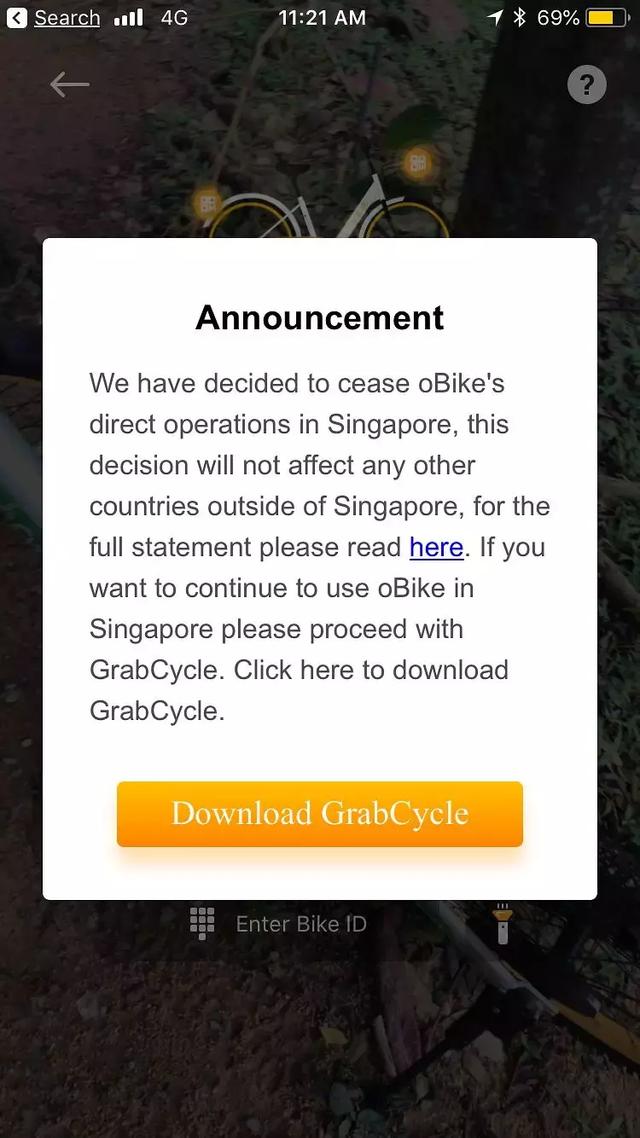 Search 4G 11:21 AM 69%

?

Announcement

We have decided to cease oBike's direct operations in Singapore, this decision will not affect any other countries outside of Singapore, for the full statement please read here. If you want to continue to use oBike in Singapore please proceed with GrabCycle. Click here to download GrabCycle.

Download GrabCycle

Enter Bike ID